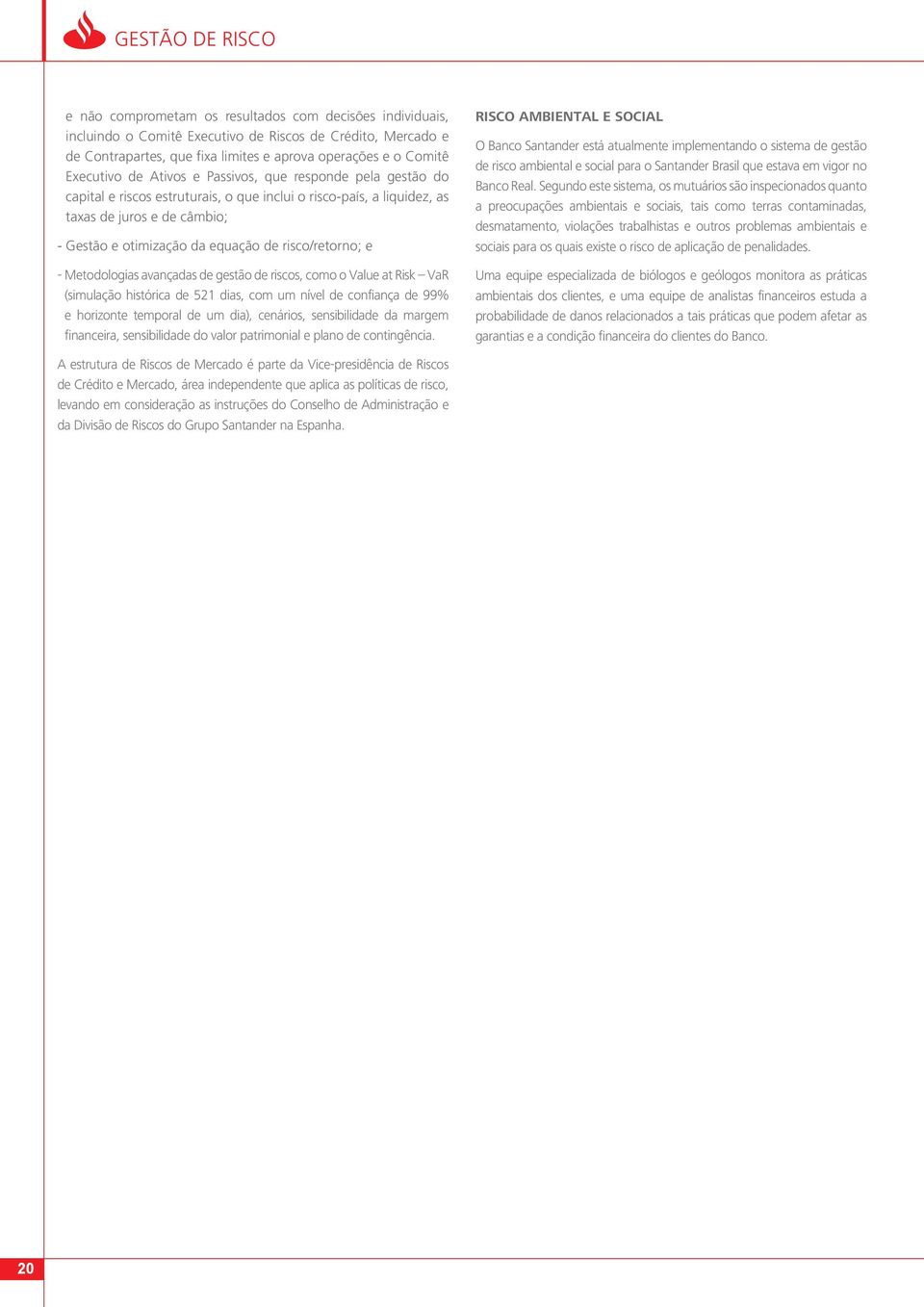 GESTÃO DE RISCO

e não comprometam os resultados com decisões individuais, incluindo o Comitê Executivo de Riscos de Crédito, Mercado e de Contrapartes, que fixa limites e aprova operações e o Comitê Executivo de Ativos e Passivos, que responde pela gestão do capital e riscos estruturais, o que inclui o risco-país, a liquidez, as taxas de juros e de câmbio;

- Gestão e otimização da equação de risco/retorno; e

- Metodologias avançadas de gestão de riscos, como o Value at Risk – VaR (simulação histórica de 521 dias, com um nível de confiança de 99% e horizonte temporal de um dia), cenários, sensibilidade da margem financeira, sensibilidade do valor patrimonial e plano de contingência.

A estrutura de Riscos de Mercado é parte da Vice-presidência de Riscos de Crédito e Mercado, área independente que aplica as políticas de risco, levando em consideração as instruções do Conselho de Administração e da Divisão de Riscos do Grupo Santander na Espanha.

RISCO AMBIENTAL E SOCIAL

O Banco Santander está atualmente implementando o sistema de gestão de risco ambiental e social para o Santander Brasil que estava em vigor no Banco Real. Segundo este sistema, os mutuários são inspecionados quanto a preocupações ambientais e sociais, tais como terras contaminadas, desmatamento, violações trabalhistas e outros problemas ambientais e sociais para os quais existe o risco de aplicação de penalidades.

Uma equipe especializada de biólogos e geólogos monitora as práticas ambientais dos clientes, e uma equipe de analistas financeiros estuda a probabilidade de danos relacionados a tais práticas que podem afetar as garantias e a condição financeira do clientes do Banco.

20